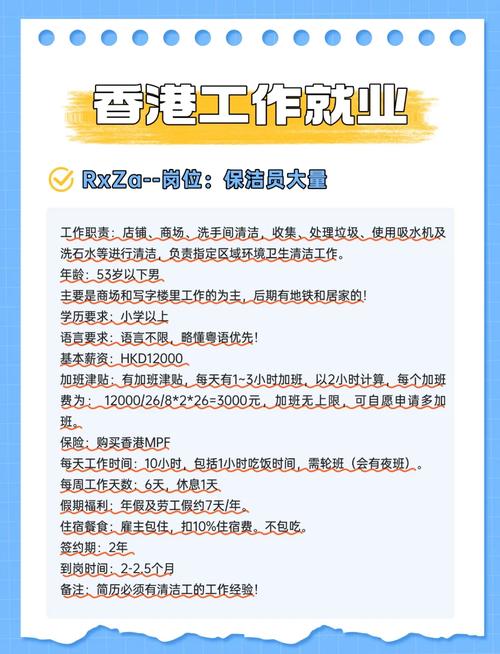 香港工作就业

RxZa--岗位：保洁员大量

工作职责：店铺、商场、洗手间清洁，收集、处理垃圾、使用吸水机及洗石水等进行清洁，负责指定区域环境卫生清洁工作。
年龄：53岁以下男
主要是商场和写字楼里工作的为主，后期有地铁和居家的！
学历要求：小学以上
语言要求：语言不限，略懂粤语优先！
基本薪资：HKD12000
加班津贴：有加班津贴，每天有1~3小时加班，以2小时计算，每个加班费为： 12000/26/8*2*26=3000元，加班无上限，可自愿申请多加班。
保险：购买香港MPF
每天工作时间：10小时，包括1小时吃饭时间，需轮班（会有夜班）。
每周工作天数：6天，休息1天
假期福利：年假及劳工假约7天/年。
住宿餐食：雇主包住，扣10%住宿费。不包吃。
签约期：2年
到岗时间：2-2.5个月
备注：简历必须有清洁工的工作经验！